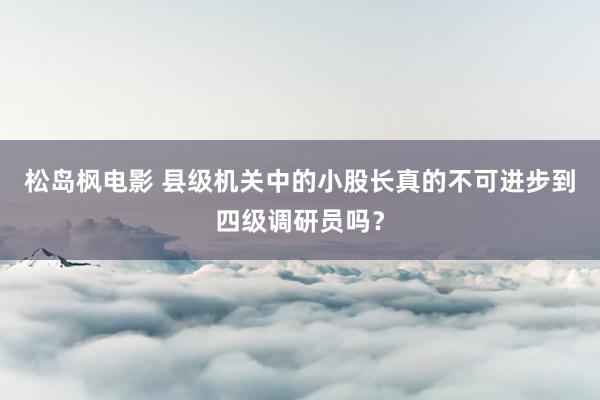 松岛枫电影 县级机关中的小股长真的不可进步到四级调研员吗？